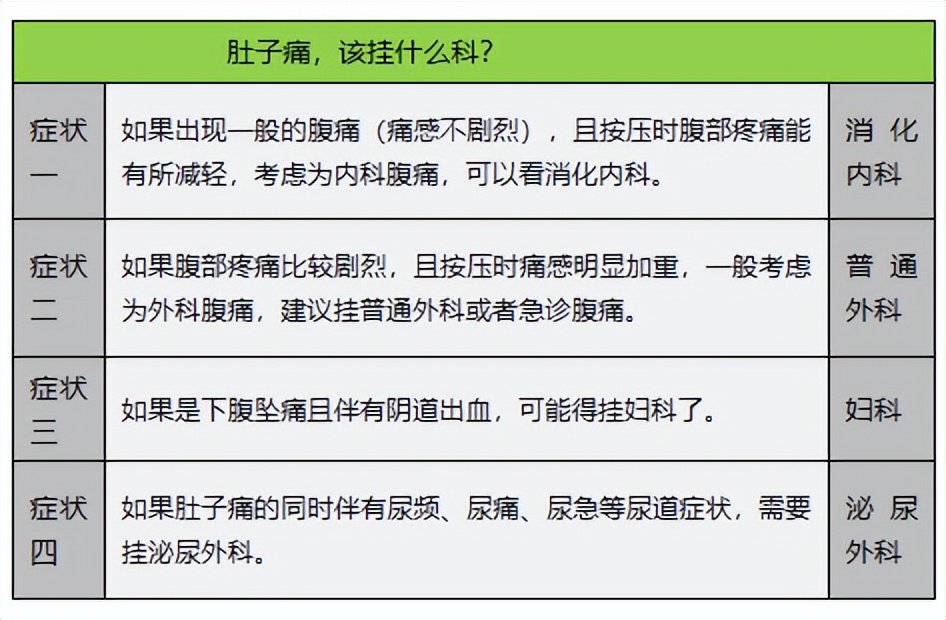 | 肚子痛，该挂什么科？ | | |
|---|---|---|
| 症状一 | 如果出现一般的腹痛（痛感不剧烈），且按压时腹部疼痛能有所减轻，考虑为内科腹痛，可以看消化内科。 | 消化内科 |
| 症状二 | 如果腹部疼痛比较剧烈，且按压时痛感明显加重，一般考虑为外科腹痛，建议挂普通外科或者急诊腹痛。 | 普通外科 |
| 症状三 | 如果是下腹坠痛且伴有阴道出血，可能得挂妇科了。 | 妇科 |
| 症状四 | 如果肚子痛的同时伴有尿频、尿痛、尿急等尿道症状，需要挂泌尿外科。 | 泌尿外科 |